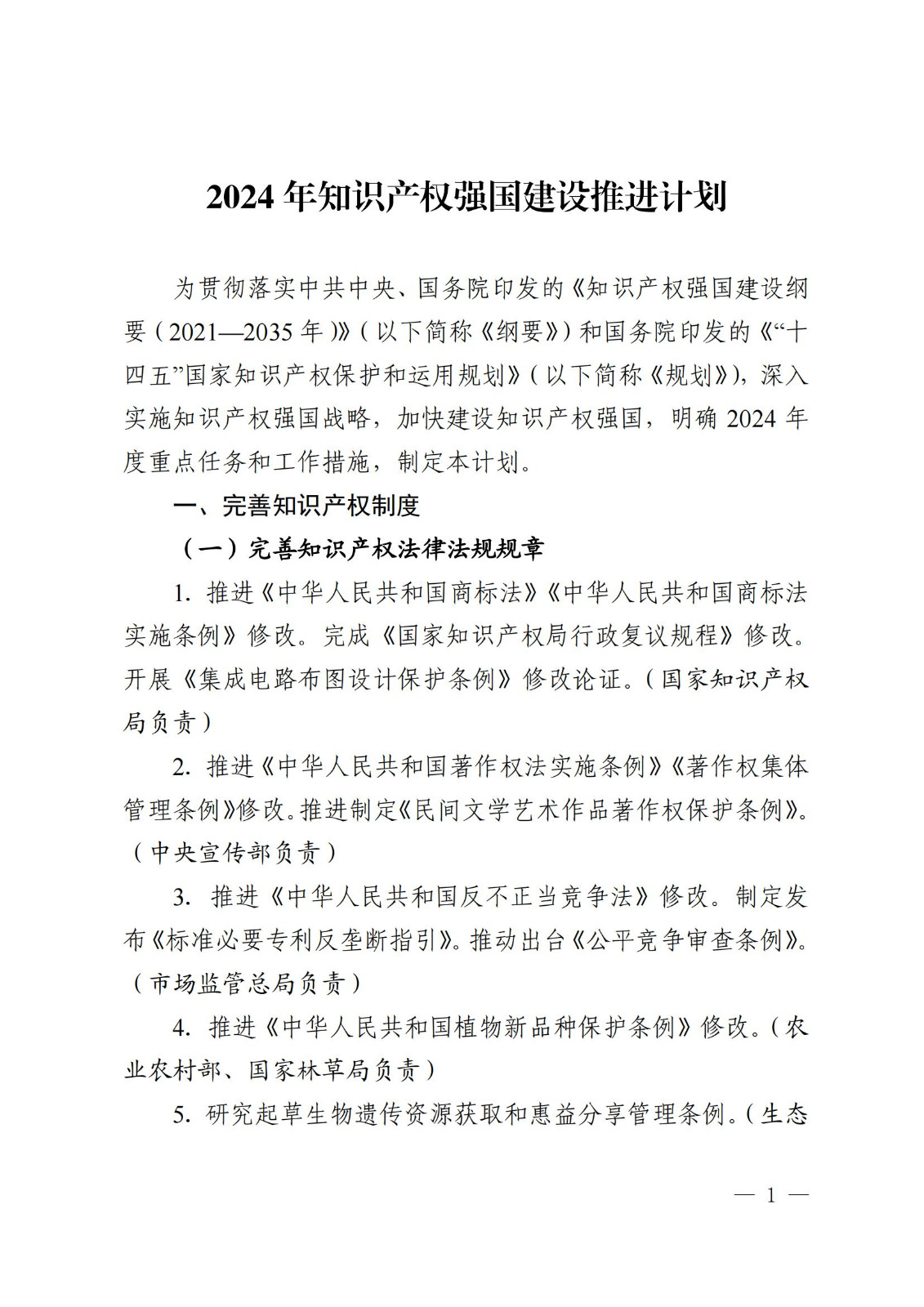 2024 年知识产权强国建设推进计划

为贯彻落实中共中央、国务院印发的《知识产权强国建设纲要（2021—2035 年）》（以下简称《纲要》）和国务院印发的《“十四五”国家知识产权保护和运用规划》（以下简称《规划》），深入实施知识产权强国战略，加快建设知识产权强国，明确 2024 年度重点任务和工作措施，制定本计划。

一、完善知识产权制度

（一）完善知识产权法律法规规章

1. 推进《中华人民共和国商标法》《中华人民共和国商标法实施条例》修改。完成《国家知识产权局行政复议规程》修改。开展《集成电路布图设计保护条例》修改论证。（国家知识产权局负责）

2. 推进《中华人民共和国著作权法实施条例》《著作权集体管理条例》修改。推进制定《民间文学艺术作品著作权保护条例》。（中央宣传部负责）

3. 推进《中华人民共和国反不正当竞争法》修改。制定发布《标准必要专利反垄断指引》。推动出台《公平竞争审查条例》。（市场监管总局负责）

4. 推进《中华人民共和国植物新品种保护条例》修改。（农业农村部、国家林草局负责）

5. 研究起草生物遗传资源获取和惠益分享管理条例。（生态

— 1 —